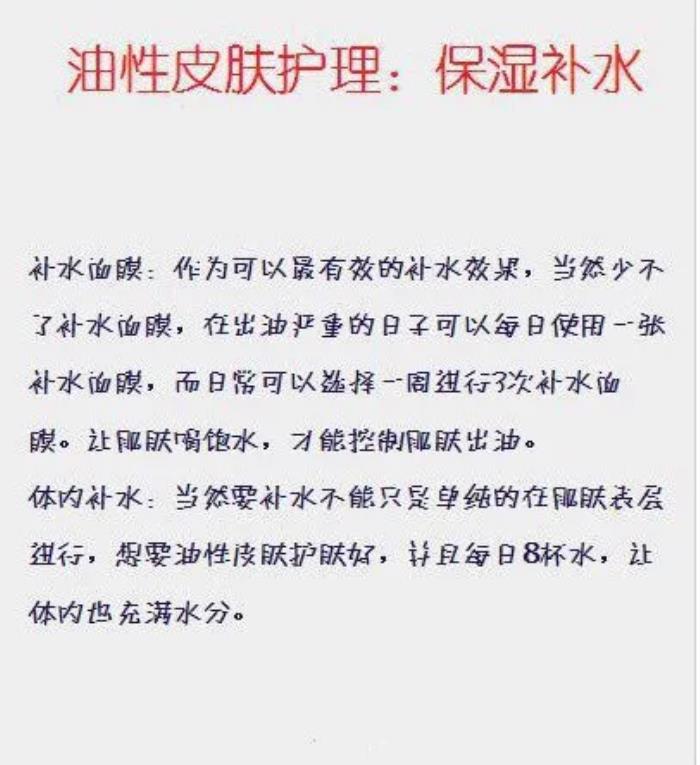 油性皮肤护理：保湿补水

补水面膜：作为可以最有效的补水效果，当然少不了补水面膜，在出油严重的日子可以每日使用一张补水面膜，而日常可以选择一周进行3次补水面膜。让肌肤喝饱水，才能控制肌肤出油。
体内补水：当然要补水不能只是单纯的在肌肤表层进行，想要油性皮肤护肤好，并且每日8杯水，让体内也充满水分。